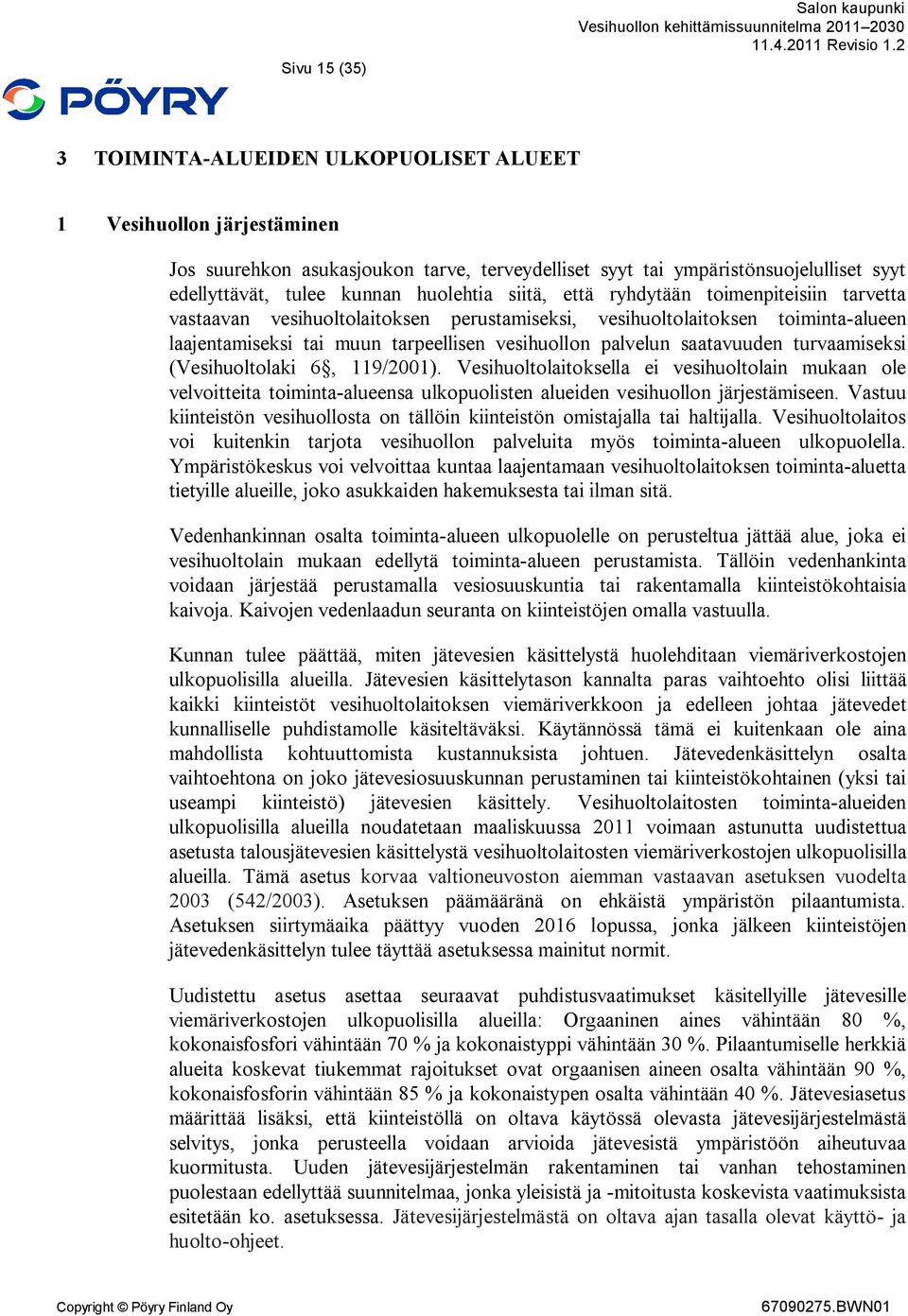 Salon kaupunki
Vesihuollon kehittämissuunnitelma 2011–2030
11.4.2011 Revisio 1.2

Sivu 15 (35)

PÖYRY

3 TOIMINTA-ALUEIDEN ULKOPUOLISET ALUEET

1 Vesihuollon järjestäminen

Jos suurehkon asukasjoukon tarve, terveydelliset syyt tai ympäristönsuojelulliset syyt edellyttävät, tulee kunnan huolehtia siitä, että ryhdytään toimenpiteisiin tarvetta vastaavan vesihuoltolaitoksen perustamiseksi, vesihuoltolaitoksen toiminta-alueen laajentamiseksi tai muun tarpeellisen vesihuollon palvelun saatavuuden turvaamiseksi (Vesihuoltolaki 6§, 119/2001). Vesihuoltolaitoksella ei vesihuoltolain mukaan ole velvoitteita toiminta-alueensa ulkopuolisten alueiden vesihuollon järjestämiseen. Vastuu kiinteistön vesihuollosta on tällöin kiinteistön omistajalla tai haltijalla. Vesihuoltolaitos voi kuitenkin tarjota vesihuollon palveluita myös toiminta-alueen ulkopuolella. Ympäristökeskus voi velvoittaa kuntaa laajentamaan vesihuoltolaitoksen toiminta-aluetta tietyille alueille, joko asukkaiden hakemuksesta tai ilman sitä.

Vedenhankinnan osalta toiminta-alueen ulkopuolelle on perusteltua jättää alue, joka ei vesihuoltolain mukaan edellytä toiminta-alueen perustamista. Tällöin vedenhankinta voidaan järjestää perustamalla vesiosuuskuntia tai rakentamalla kiinteistökohtaisia kaivoja. Kaivojen vedenlaadun seuranta on kiinteistöjen omalla vastuulla.

Kunnan tulee päättää, miten jätevesien käsittelystä huolehditaan viemäriverkostojen ulkopuolisilla alueilla. Jätevesien käsittelytason kannalta paras vaihtoehto olisi liittää kaikki kiinteistöt vesihuoltolaitoksen viemäriverkkoon ja edelleen johtaa jätevedet kunnalliselle puhdistamolle käsiteltäväksi. Käytännössä tämä ei kuitenkaan ole aina mahdollista kohtuuttomista kustannuksista johtuen. Jätevedenkäsittelyn osalta vaihtoehtona on joko jätevesiosuuskunnan perustaminen tai kiinteistökohtainen (yksi tai useampi kiinteistö) jätevesien käsittely. Vesihuoltolaitosten toiminta-alueiden ulkopuolisilla alueilla noudatetaan maaliskuussa 2011 voimaan astunutta uudistettua asetusta talousjätevesien käsittelystä vesihuoltolaitosten viemäriverkostojen ulkopuolisilla alueilla. Tämä asetus korvaa valtioneuvoston aiemman vastaavan asetuksen vuodelta 2003 (542/2003). Asetuksen päämääränä on ehkäistä ympäristön pilaantumista. Asetuksen siirtymäaika päättyy vuoden 2016 lopussa, jonka jälkeen kiinteistöjen jätevedenkäsittelyn tulee täyttää asetuksessa mainitut normit.

Uudistettu asetus asettaa seuraavat puhdistusvaatimukset käsitellyille jätevesille viemäriverkostojen ulkopuolisilla alueilla: Orgaaninen aines vähintään 80 %, kokonaisfosfori vähintään 70 % ja kokonaistyppi vähintään 30 %. Pilaantumiselle herkkiä alueita koskevat tiukemmat rajoitukset ovat orgaanisen aineen osalta vähintään 90 %, kokonaisfosforin vähintään 85 % ja kokonaistypen osalta vähintään 40 %. Jätevesiasetus määrittää lisäksi, että kiinteistöllä on oltava käytössä olevasta jätevesijärjestelmästä selvitys, jonka perusteella voidaan arvioida jätevesistä ympäristöön aiheutuvaa kuormitusta. Uuden jätevesijärjestelmän rakentaminen tai vanhan tehostaminen puolestaan edellyttää suunnitelmaa, jonka yleisistä ja -mitoitusta koskevista vaatimuksista esitetään ko. asetuksessa. Jätevesijärjestelmästä on oltava ajan tasalla olevat käyttö- ja huolto-ohjeet.

Copyright © Pöyry Finland Oy
67090275.BWN01